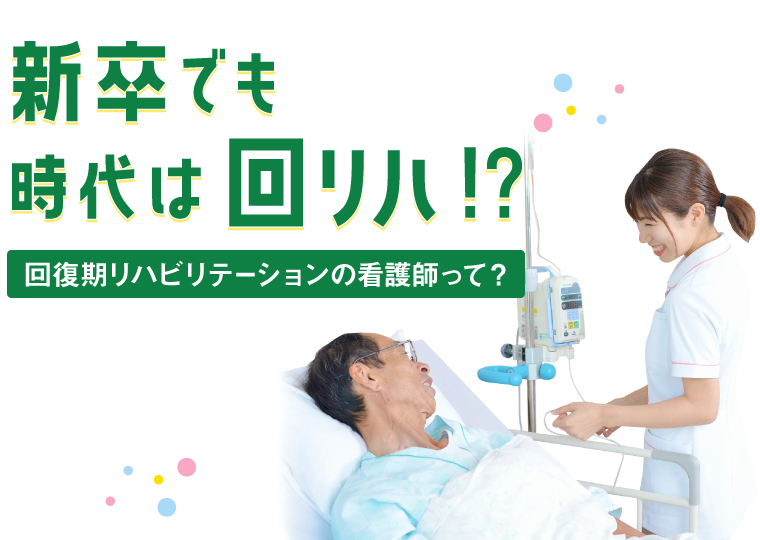 新卒でも
時代は回リハ!?

回復期リハビリテーションの看護師って？